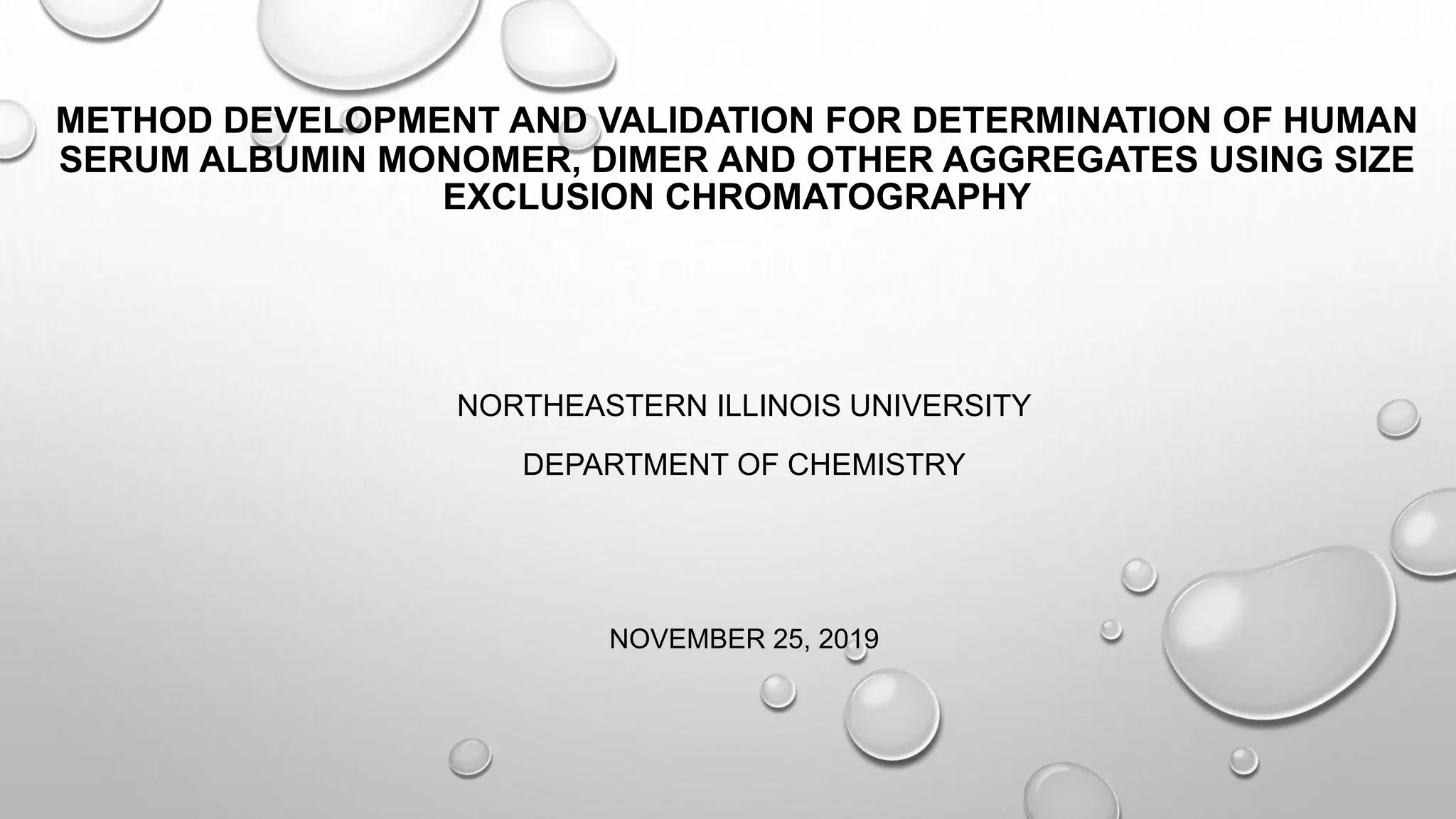 METHOD DEVELOPMENT AND VALIDATION FOR DETERMINATION OF HUMAN SERUM ALBUMIN MONOMER, DIMER AND OTHER AGGREGATES USING SIZE EXCLUSION CHROMATOGRAPHY

NORTHEASTERN ILLINOIS UNIVERSITY

DEPARTMENT OF CHEMISTRY

NOVEMBER 25, 2019